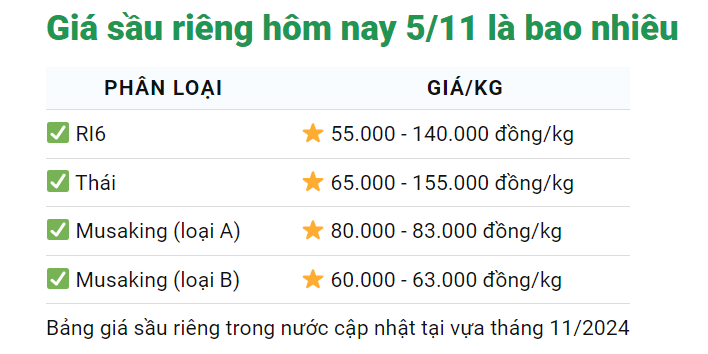 Giá sầu riêng hôm nay 5/11 là bao nhiêu

| PHÂN LOẠI | GIÁ/KG |
|---|---|
| ✅ RI6 | ⭐ 55.000 - 140.000 đồng/kg |
| ✅ Thái | ⭐ 65.000 - 155.000 đồng/kg |
| ✅ Musaking (loại A) | ⭐ 80.000 - 83.000 đồng/kg |
| ✅ Musaking (loại B) | ⭐ 60.000 - 63.000 đồng/kg |

Bảng giá sầu riêng trong nước cập nhật tại vựa tháng 11/2024